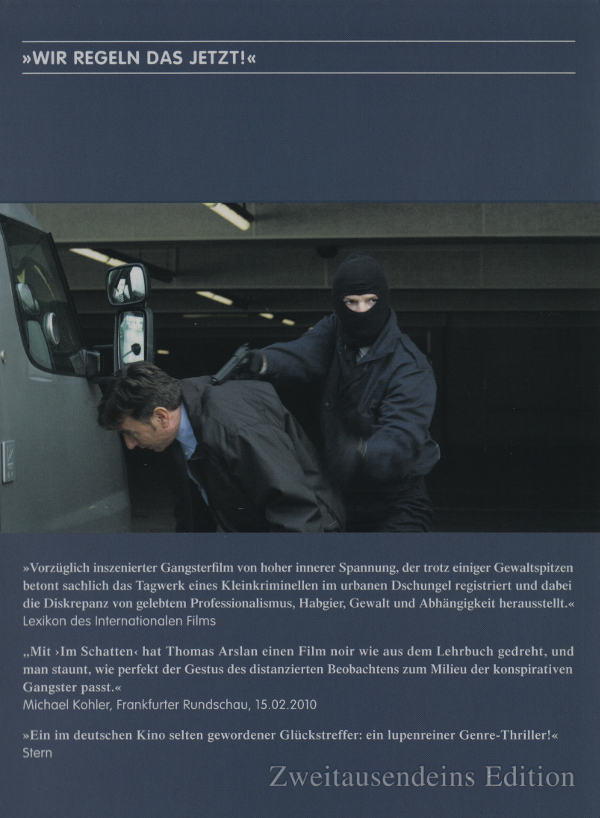 »WIR REGELN DAS JETZT!«

»Vorzüglich inszenierter Gangsterfilm von hoher innerer Spannung, der trotz einiger Gewaltspitzen betont sachlich das Tagwerk eines Kleinkriminellen im urbanen Dschungel registriert und dabei die Diskrepanz von gelebtem Professionalismus, Habgier, Gewalt und Abhängigkeit herausstellt.«
Lexikon des Internationalen Films

„Mit ›Im Schatten‹ hat Thomas Arslan einen Film noir wie aus dem Lehrbuch gedreht, und man staunt, wie perfekt der Gestus des distanzierten Beobachtens zum Milieu der konspirativen Gangster passt.«
Michael Kohler, Frankfurter Rundschau, 15.02.2010

»Ein im deutschen Kino selten gewordener Glückstreffer: ein lupenreiner Genre-Thriller!«
Stern

Zweitausendeins Edition